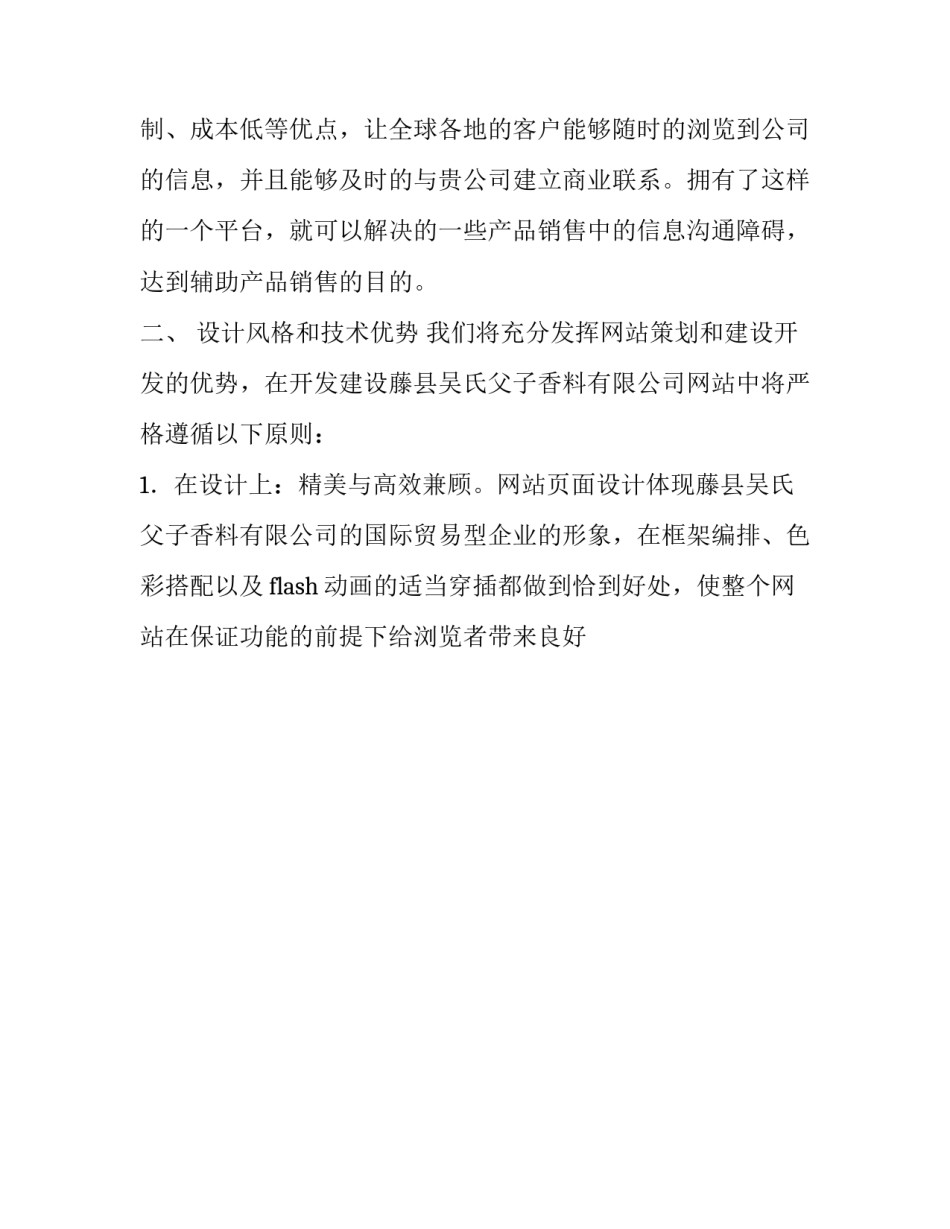 制、成本低等优点，让全球各地的客户能够随时的浏览到公司的信息，并且能够及时的与贵公司建立商业联系。拥有了这样的一个平台，就可以解决的一些产品销售中的信息沟通障碍，达到辅助产品销售的目的。

二、 设计风格和技术优势 我们将充分发挥网站策划和建设开发的优势，在开发建设藤县吴氏父子香料有限公司网站中将严格遵循以下原则：

1. 在设计上：精美与高效兼顾。网站页面设计体现藤县吴氏父子香料有限公司的国际贸易型企业的形象，在框架编排、色彩搭配以及 flash 动画的适当穿插都做到恰到好处，使整个网站在保证功能的前提下给浏览者带来良好